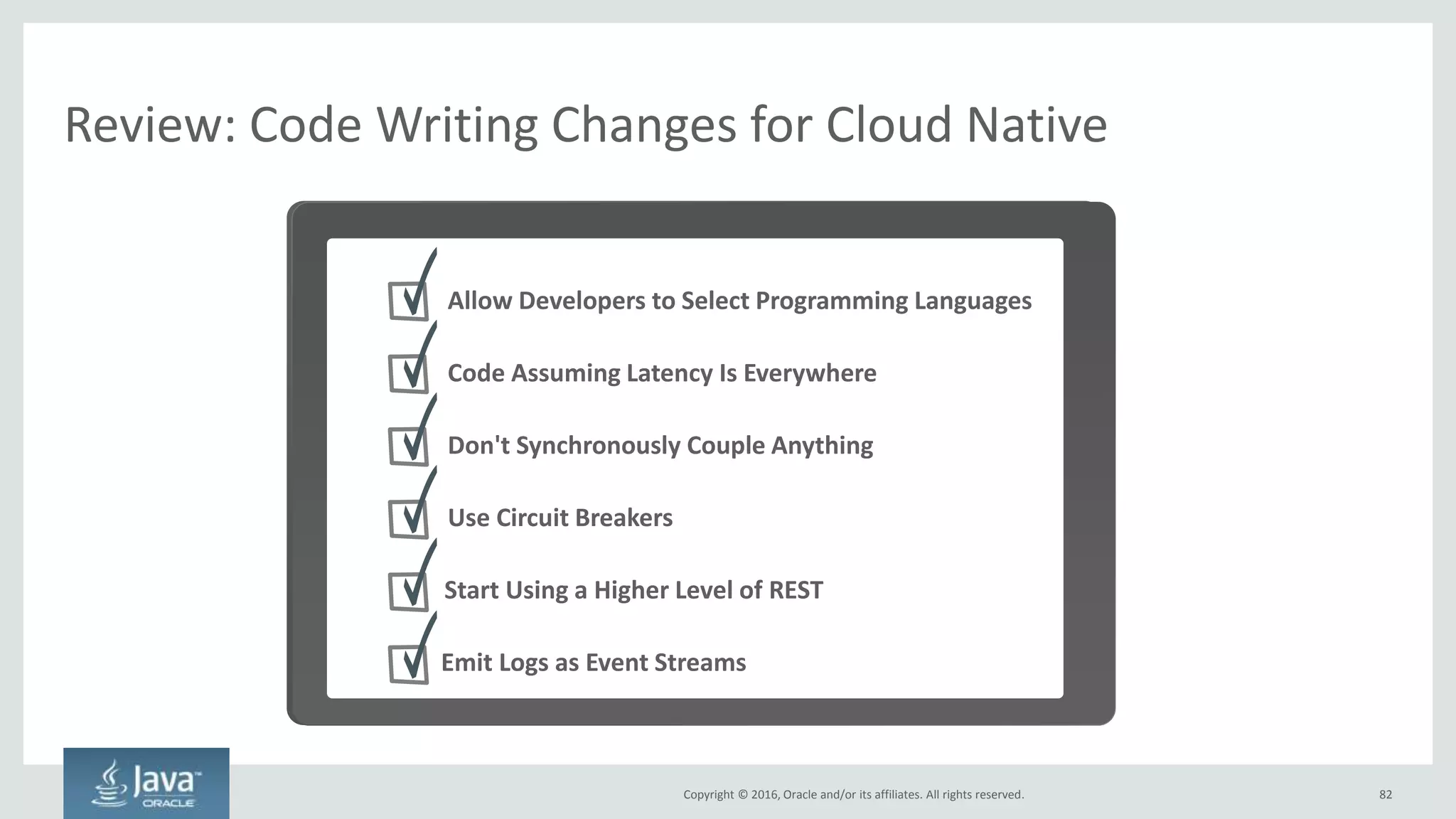 Review: Code Writing Changes for Cloud Native

Allow Developers to Select Programming Languages

Code Assuming Latency Is Everywhere

Don't Synchronously Couple Anything

Use Circuit Breakers

Start Using a Higher Level of REST

Emit Logs as Event Streams

Java™
ORACLE

Copyright © 2016, Oracle and/or its affiliates. All rights reserved.

82